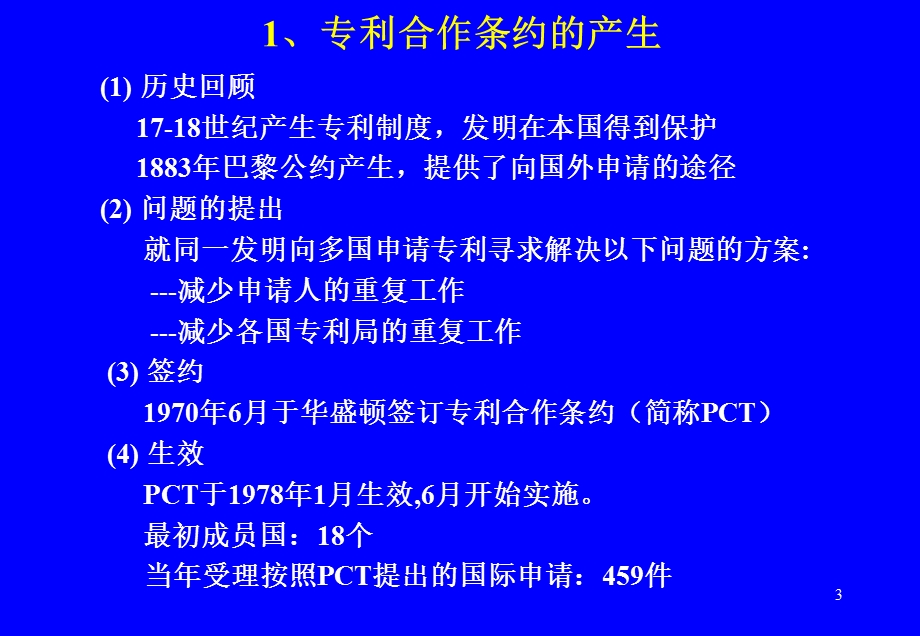 1、专利合作条约的产生

(1) 历史回顾

17-18世纪产生专利制度，发明在本国得到保护

1883年巴黎公约产生，提供了向国外申请的途径

(2) 问题的提出

就同一发明向多国申请专利寻求解决以下问题的方案:

---减少申请人的重复工作

---减少各国专利局的重复工作

(3) 签约

1970年6月于华盛顿签订专利合作条约（简称PCT）

(4) 生效

PCT于1978年1月生效,6月开始实施。

最初成员国：18个

当年受理按照PCT提出的国际申请：459件

3